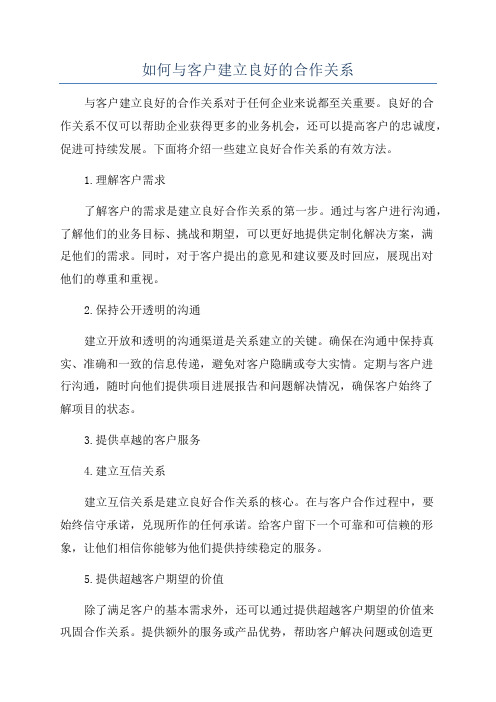 如何与客户建立良好的合作关系

与客户建立良好的合作关系对于任何企业来说都至关重要。良好的合作关系不仅可以帮助企业获得更多的业务机会，还可以提高客户的忠诚度，促进可持续发展。下面将介绍一些建立良好合作关系的有效方法。

1.理解客户需求

了解客户的需求是建立良好合作关系的第一步。通过与客户进行沟通，了解他们的业务目标、挑战和期望，可以更好地提供定制化解决方案，满足他们的需求。同时，对于客户提出的意见和建议要及时回应，展现出对他们的尊重和重视。

2.保持公开透明的沟通

建立开放和透明的沟通渠道是关系建立的关键。确保在沟通中保持真实、准确和一致的信息传递，避免对客户隐瞒或夸大实情。定期与客户进行沟通，随时向他们提供项目进展报告和问题解决情况，确保客户始终了解项目的状态。

3.提供卓越的客户服务

4.建立互信关系

建立互信关系是建立良好合作关系的核心。在与客户合作过程中，要始终信守承诺，兑现所作的任何承诺。给客户留下一个可靠和可信赖的形象，让他们相信你能够为他们提供持续稳定的服务。

5.提供超越客户期望的价值

除了满足客户的基本需求外，还可以通过提供超越客户期望的价值来巩固合作关系。提供额外的服务或产品优势，帮助客户解决问题或创造更